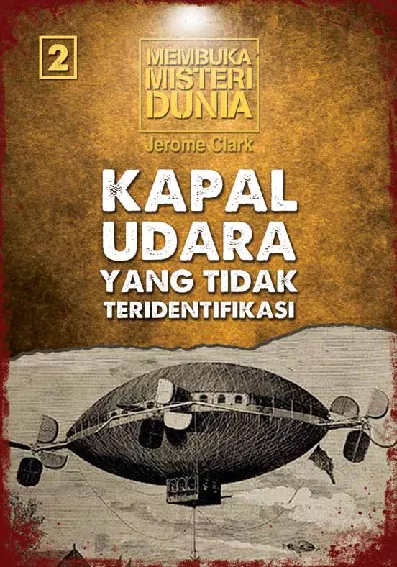 2

MEMBUKA MISTERI DUNIA

Jerome Clark

KAPAL UDARA YANG TIDAK TERIDENTIFIKASI